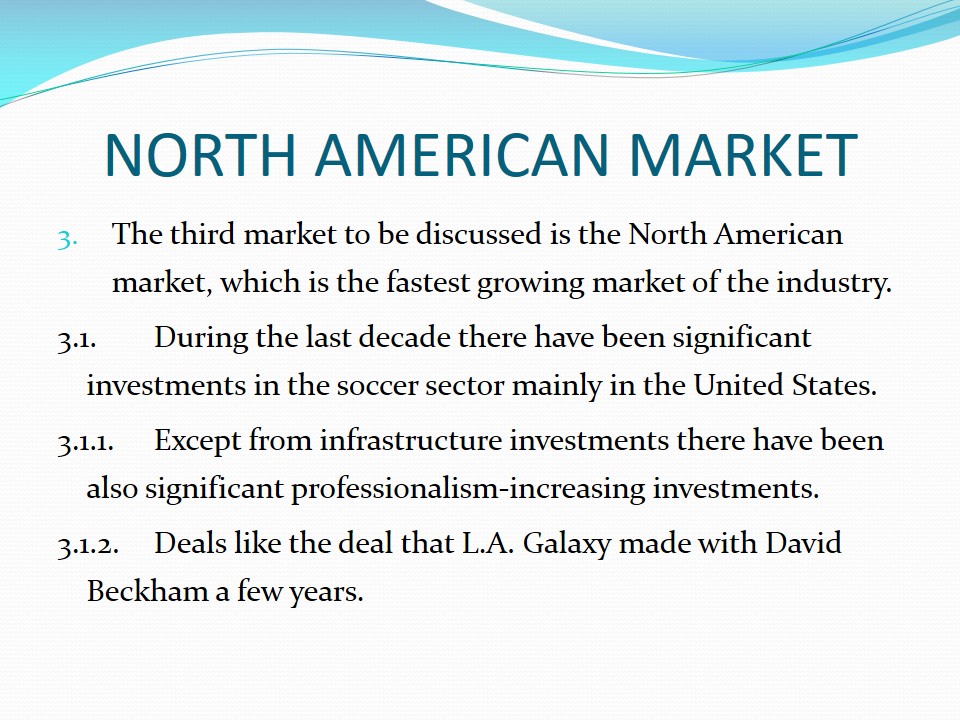 NORTH AMERICAN MARKET

3. The third market to be discussed is the North American market, which is the fastest growing market of the industry.

3.1. During the last decade there have been significant investments in the soccer sector mainly in the United States.

3.1.1. Except from infrastructure investments there have been also significant professionalism-increasing investments.

3.1.2. Deals like the deal that L.A. Galaxy made with David Beckham a few years.